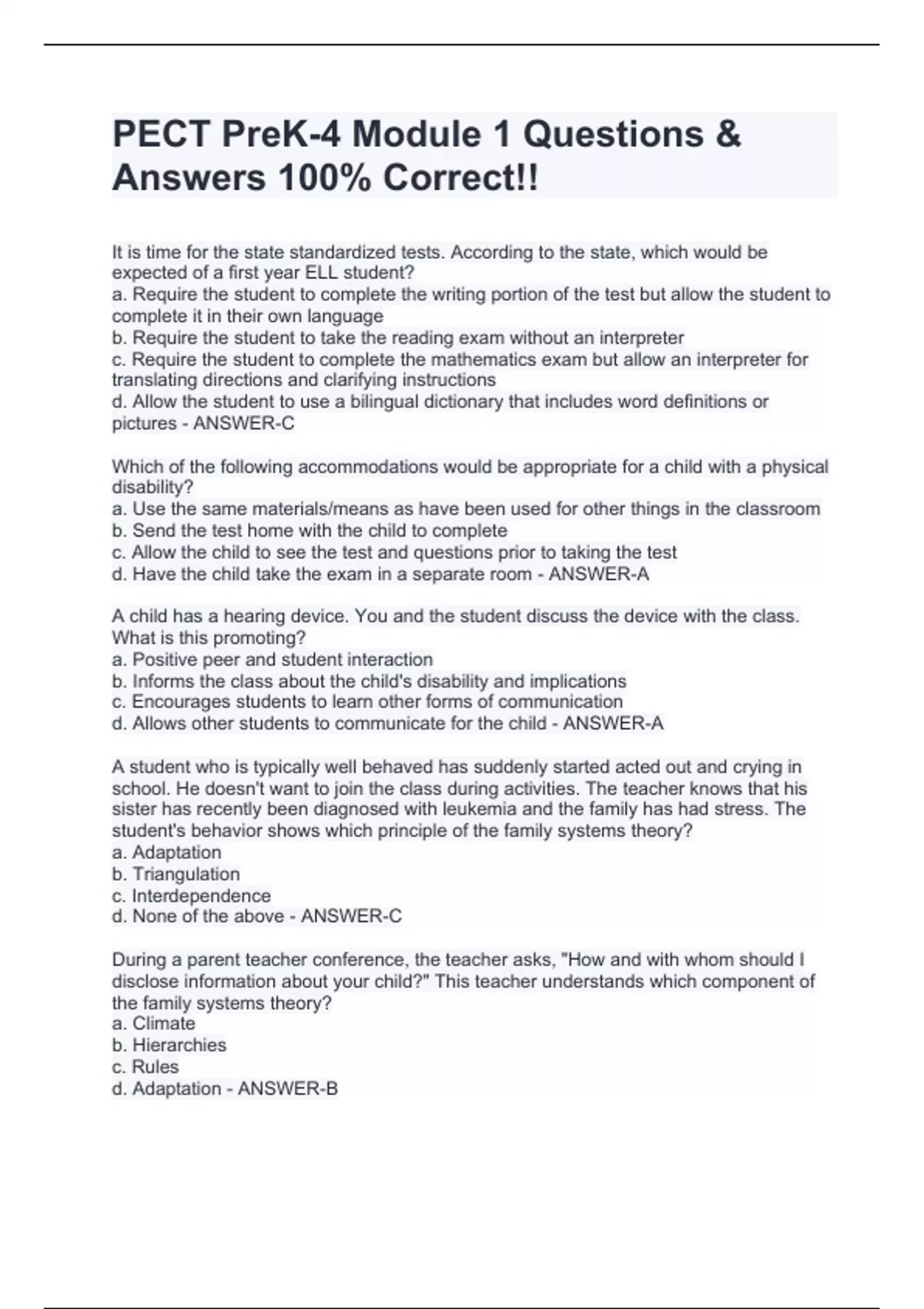 PECT PreK-4 Module 1 Questions & Answers 100% Correct!!

It is time for the state standardized tests. According to the state, which would be expected of a first year ELL student?
a. Require the student to complete the writing portion of the test but allow the student to complete it in their own language
b. Require the student to take the reading exam without an interpreter
c. Require the student to complete the mathematics exam but allow an interpreter for translating directions and clarifying instructions
d. Allow the student to use a bilingual dictionary that includes word definitions or pictures - ANSWER-C

Which of the following accommodations would be appropriate for a child with a physical disability?
a. Use the same materials/means as have been used for other things in the classroom
b. Send the test home with the child to complete
c. Allow the child to see the test and questions prior to taking the test
d. Have the child take the exam in a separate room - ANSWER-A

A child has a hearing device. You and the student discuss the device with the class. What is this promoting?
a. Positive peer and student interaction
b. Informs the class about the child's disability and implications
c. Encourages students to learn other forms of communication
d. Allows other students to communicate for the child - ANSWER-A

A student who is typically well behaved has suddenly started acted out and crying in school. He doesn't want to join the class during activities. The teacher knows that his sister has recently been diagnosed with leukemia and the family has had stress. The student's behavior shows which principle of the family systems theory?
a. Adaptation
b. Triangulation
c. Interdependence
d. None of the above - ANSWER-C

During a parent teacher conference, the teacher asks, "How and with whom should I disclose information about your child?" This teacher understands which component of the family systems theory?
a. Climate
b. Hierarchies
c. Rules
d. Adaptation - ANSWER-B